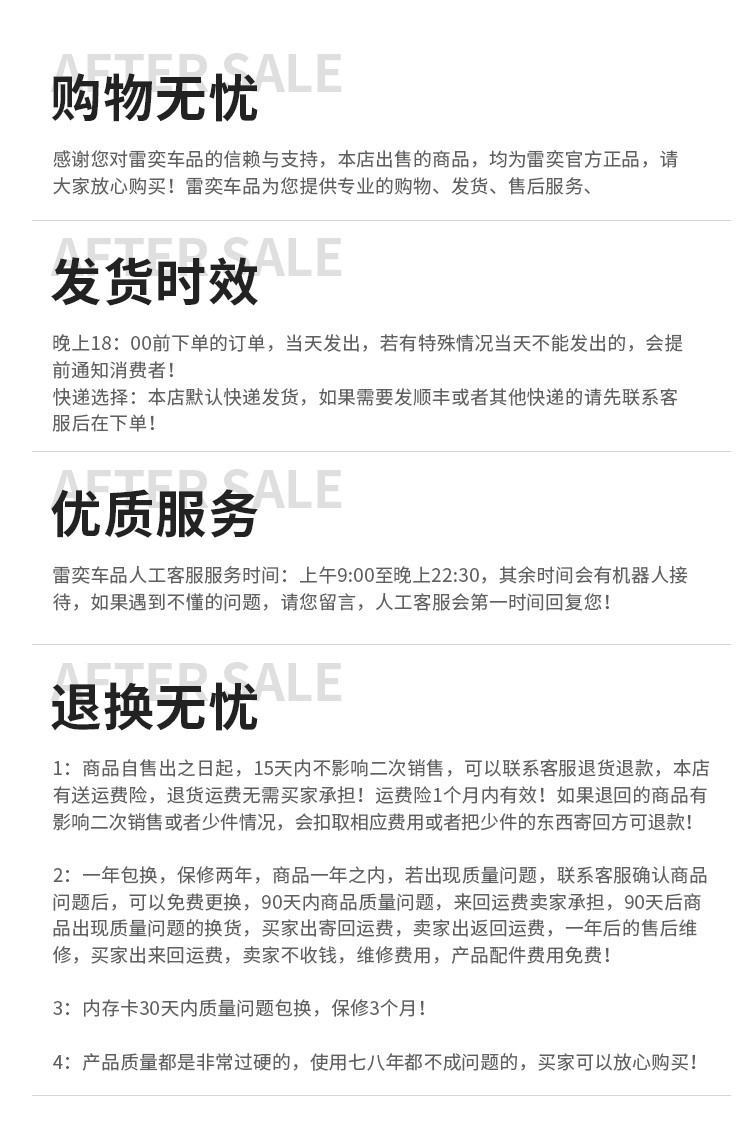 AFTER SALE
购物无忧

感谢您对雷奕车品的信赖与支持，本店出售的商品，均为雷奕官方正品，请大家放心购买！雷奕车品为您提供专业的购物、发货、售后服务、

AFTER SALE
发货时效

晚上18：00前下单的订单，当天发出，若有特殊情况当天不能发出的，会提前通知消费者！
快递选择：本店默认快递发货，如果需要发顺丰或者其他快递的请先联系客服后在下单！

AFTER SALE
优质服务

雷奕车品人工客服服务时间：上午9:00至晚上22:30，其余时间会有机器人接待，如果遇到不懂的问题，请您留言，人工客服会第一时间回复您！

AFTER SALE
退换无忧

1：商品自售出之日起，15天内不影响二次销售，可以联系客服退货退款，本店有送运费险，退货运费无需买家承担！运费险1个月内有效！如果退回的商品有影响二次销售或者少件情况，会扣取相应费用或者把少件的东西寄回方可退款！

2：一年包换，保修两年，商品一年之内，若出现质量问题，联系客服确认商品问题后，可以免费更换，90天内商品质量问题，来回运费卖家承担，90天后商品出现质量问题的换货，买家出寄回运费，卖家出返回运费，一年后的售后维修，买家出来回运费，卖家不收钱，维修费用，产品配件费用免费！

3：内存卡30天内质量问题包换，保修3个月！

4：产品质量都是非常过硬的，使用七八年都不成问题的，买家可以放心购买！